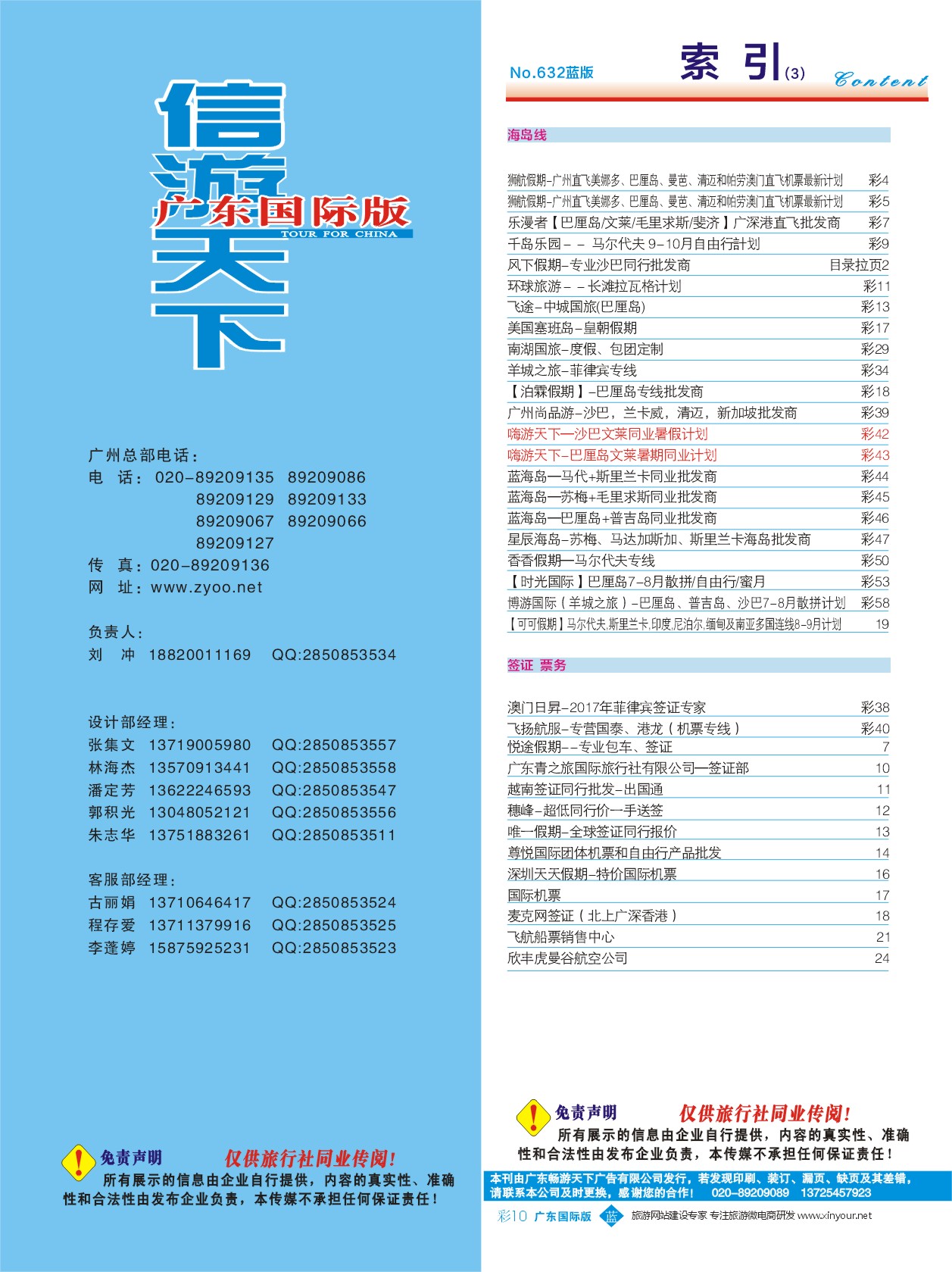 信游天下
广东国际版
TOUR FOR CHINA

广州总部电话：
电 话：020-89209135 89209086
89209129 89209133
89209067 89209066
89209127
传 真：020-89209136
网 址：www.zyoo.net

负责人：
刘 冲 18820011169 QQ:2850853534

设计部经理：
张集文 13719005980 QQ:2850853557
林海杰 13570913441 QQ:2850853558
潘定芳 13622246593 QQ:2850853547
郭积光 13048052121 QQ:2850853556
朱志华 13751883261 QQ:2850853511

客服部经理：
古丽娟 13710646417 QQ:2850853524
程存爱 13711379916 QQ:2850853525
李蓬婷 15875925231 QQ:2850853523

免责声明 仅供旅行社同业传阅！
所有展示的信息由企业自行提供，内容的真实性、准确性和合法性由发布企业负责，本传媒不承担任何保证责任！

No.632蓝版 索 引(3) Content

海岛线

| | |
|---|---|
| 狮航假期-广州直飞美娜多、巴厘岛、曼芭、清迈和帕劳澳门直飞机票最新计划 | 彩4 |
| 狮航假期-广州直飞美娜多、巴厘岛、曼芭、清迈和帕劳澳门直飞机票最新计划 | 彩5 |
| 乐漫者【巴厘岛/文莱/毛里求斯/斐济】广深港直飞批发商 | 彩7 |
| 千岛乐园－－ 马尔代夫 9-10月自由行計划 | 彩9 |
| 风下假期-专业沙巴同行批发商 | 目录拉页2 |
| 环球旅游－－长滩拉瓦格计划 | 彩11 |
| 飞途-中城国旅(巴厘岛) | 彩13 |
| 美国塞班岛-皇朝假期 | 彩17 |
| 南湖国旅-度假、包团定制 | 彩29 |
| 羊城之旅-菲律宾专线 | 彩34 |
| 【泊霖假期】-巴厘岛专线批发商 | 彩18 |
| 广州尚品游-沙巴，兰卡威，清迈，新加坡批发商 | 彩39 |
| 嗨游天下—沙巴文莱同业暑假计划 | 彩42 |
| 嗨游天下-巴厘岛文莱暑期同业计划 | 彩43 |
| 蓝海岛—马代+斯里兰卡同业批发商 | 彩44 |
| 蓝海岛—苏梅+毛里求斯同业批发商 | 彩45 |
| 蓝海岛—巴厘岛+普吉岛同业批发商 | 彩46 |
| 星辰海岛-苏梅、马达加斯加、斯里兰卡海岛批发商 | 彩47 |
| 香香假期—马尔代夫专线 | 彩50 |
| 【时光国际】巴厘岛7-8月散拼/自由行/蜜月 | 彩53 |
| 博游国际（羊城之旅）-巴厘岛、普吉岛、沙巴7-8月散拼计划 | 彩58 |
| 【可可假期】马尔代夫,斯里兰卡,印度,尼泊尔,缅甸及南亚多国连线8-9月计划 | 19 |

签证 票务

| | |
|---|---|
| 澳门日昇-2017年菲律宾签证专家 | 彩38 |
| 飞扬航服-专营国泰、港龙（机票专线） | 彩40 |
| 悦途假期--专业包车、签证 | 7 |
| 广东青之旅国际旅行社有限公司—签证部 | 10 |
| 越南签证同行批发-出国通 | 11 |
| 穗峰-超低同行价一手送签 | 12 |
| 唯一假期-全球签证同行报价 | 13 |
| 尊悦国际团体机票和自由行产品批发 | 14 |
| 深圳天天假期-特价国际机票 | 16 |
| 国际机票 | 17 |
| 麦克网签证（北上广深香港） | 18 |
| 飞航船票销售中心 | 21 |
| 欣丰虎曼谷航空公司 | 24 |

免责声明 仅供旅行社同业传阅！
所有展示的信息由企业自行提供，内容的真实性、准确性和合法性由发布企业负责，本传媒不承担任何保证责任！

本刊由广东畅游天下广告有限公司发行，若发现印刷、装订、漏页、缺页及其差错，请联系本公司及时更换，感谢您的合作！ 020-89209089 13725457923

彩10 广东国际版 蓝 旅游网站建设专家 专注旅游微电商研发 www.xinyour.net